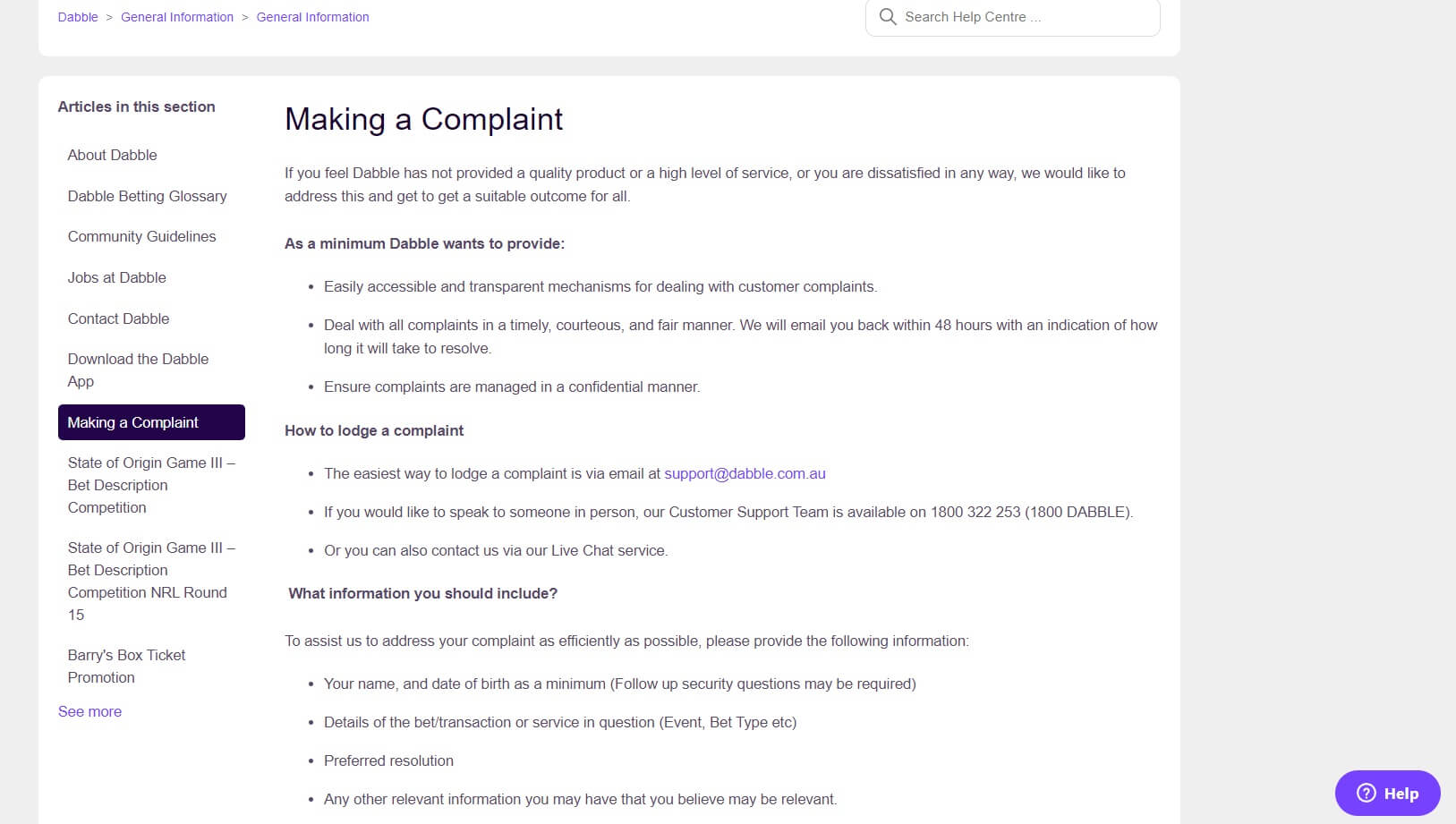 Dabble > General Information > General Information

Search Help Centre ...

Articles in this section

About Dabble

Dabble Betting Glossary

Community Guidelines

Jobs at Dabble

Contact Dabble

Download the Dabble App

Making a Complaint

State of Origin Game III – Bet Description Competition

State of Origin Game III – Bet Description Competition NRL Round 15

Barry's Box Ticket Promotion

See more

Making a Complaint

If you feel Dabble has not provided a quality product or a high level of service, or you are dissatisfied in any way, we would like to address this and get to get a suitable outcome for all.

As a minimum Dabble wants to provide:

• Easily accessible and transparent mechanisms for dealing with customer complaints.

• Deal with all complaints in a timely, courteous, and fair manner. We will email you back within 48 hours with an indication of how long it will take to resolve.

• Ensure complaints are managed in a confidential manner.

How to lodge a complaint

• The easiest way to lodge a complaint is via email at support@dabble.com.au

• If you would like to speak to someone in person, our Customer Support Team is available on 1800 322 253 (1800 DABBLE).

• Or you can also contact us via our Live Chat service.

What information you should include?

To assist us to address your complaint as efficiently as possible, please provide the following information:

• Your name, and date of birth as a minimum (Follow up security questions may be required)

• Details of the bet/transaction or service in question (Event, Bet Type etc)

• Preferred resolution

• Any other relevant information you may have that you believe may be relevant.

Help